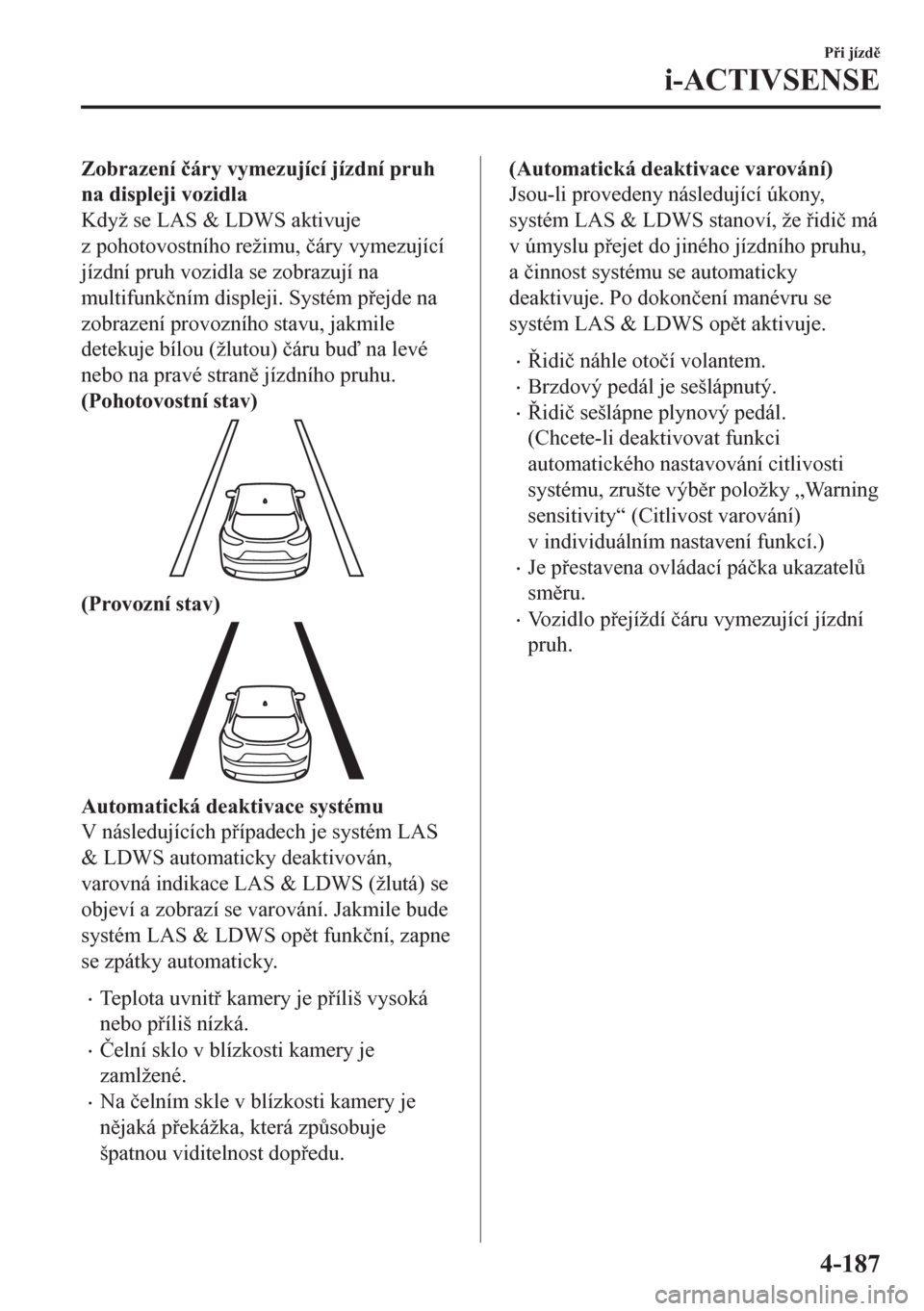 Při jízdě

i-ACTIVSENSE

Zobrazení čáry vymezující jízdní pruh na displeji vozidla
Když se LAS & LDWS aktivuje z pohotovostního režimu, čáry vymezující jízdní pruh vozidla se zobrazují na multifunkčním displeji. Systém přejde na zobrazení provozního stavu, jakmile detekuje bílou (žlutou) čáru buď na levé nebo na pravé straně jízdního pruhu.
(Pohotovostní stav)

(Provozní stav)

Automatická deaktivace systému
V následujících případech je systém LAS & LDWS automaticky deaktivován, varovná indikace LAS & LDWS (žlutá) se objeví a zobrazí se varování. Jakmile bude systém LAS & LDWS opět funkční, zapne se zpátky automaticky.

· Teplota uvnitř kamery je příliš vysoká nebo příliš nízká.
· Čelní sklo v blízkosti kamery je zamlžené.
· Na čelním skle v blízkosti kamery je nějaká překážka, která způsobuje špatnou viditelnost dopředu.

(Automatická deaktivace varování)
Jsou-li provedeny následující úkony, systém LAS & LDWS stanoví, že řidič má v úmyslu přejet do jiného jízdního pruhu, a činnost systému se automaticky deaktivuje. Po dokončení manévru se systém LAS & LDWS opět aktivuje.

· Řidič náhle otočí volantem.
· Brzdový pedál je sešlápnutý.
· Řidič sešlápne plynový pedál. (Chcete-li deaktivovat funkci automatického nastavování citlivosti systému, zrušte výběr položky „Warning sensitivity“ (Citlivost varování) v individuálním nastavení funkcí.)
· Je přestavena ovládací páčka ukazatelů směru.
· Vozidlo přejíždí čáru vymezující jízdní pruh.

4-187

carmanualsonline.info